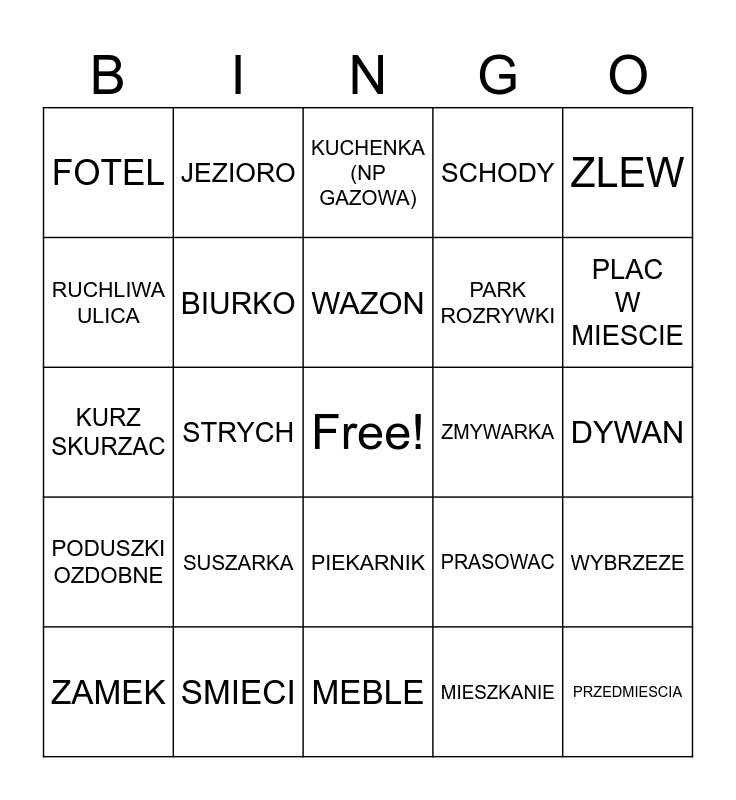 | B | I | N | G | O |
|---|---|---|---|---|
| FOTEL | JEZIORO | KUCHENKA (NP GAZOWA) | SCHODY | ZLEW |
| RUCHLIWA ULICA | BIURKO | WAZON | PARK ROZRYWKI | PLAC W MIESCIE |
| KURZ SKURZAC | STRYCH | Free! | ZMYWARKA | DYWAN |
| PODUSZKI OZDOBNE | SUSZARKA | PIEKARNIK | PRASOWAC | WYBRZEZE |
| ZAMEK | SMIECI | MEBLE | MIESZKANIE | PRZEDMIESCIA |